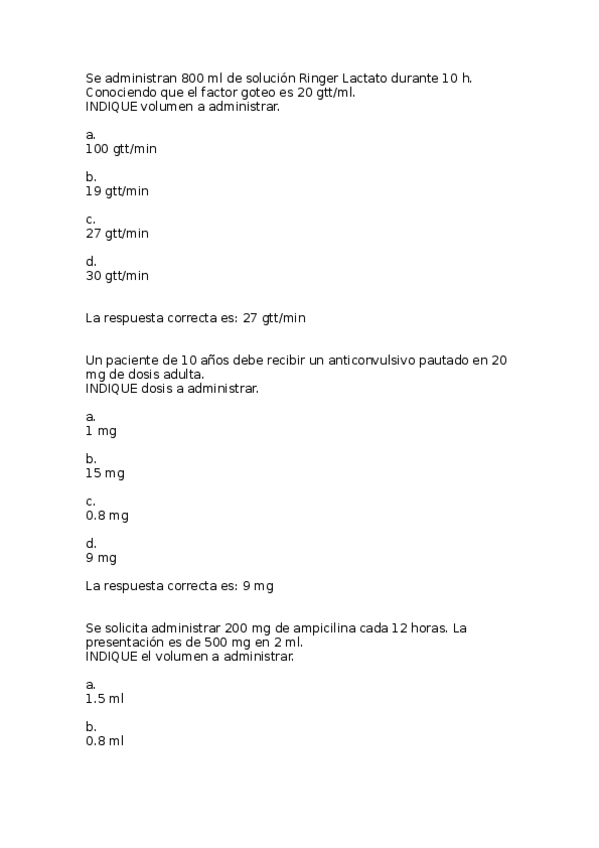 Se administran 800 ml de solución Ringer Lactato durante 10 h. Conociendo que el factor goteo es 20 gtt/ml.
INDIQUE volumen a administrar.

a.
100 gtt/min

b.
19 gtt/min

c.
27 gtt/min

d.
30 gtt/min

La respuesta correcta es: 27 gtt/min

Un paciente de 10 años debe recibir un anticonvulsivo pautado en 20 mg de dosis adulta.
INDIQUE dosis a administrar.

a.
1 mg

b.
15 mg

c.
0.8 mg

d.
9 mg

La respuesta correcta es: 9 mg

Se solicita administrar 200 mg de ampicilina cada 12 horas. La presentación es de 500 mg en 2 ml.
INDIQUE el volumen a administrar.

a.
1.5 ml

b.
0.8 ml